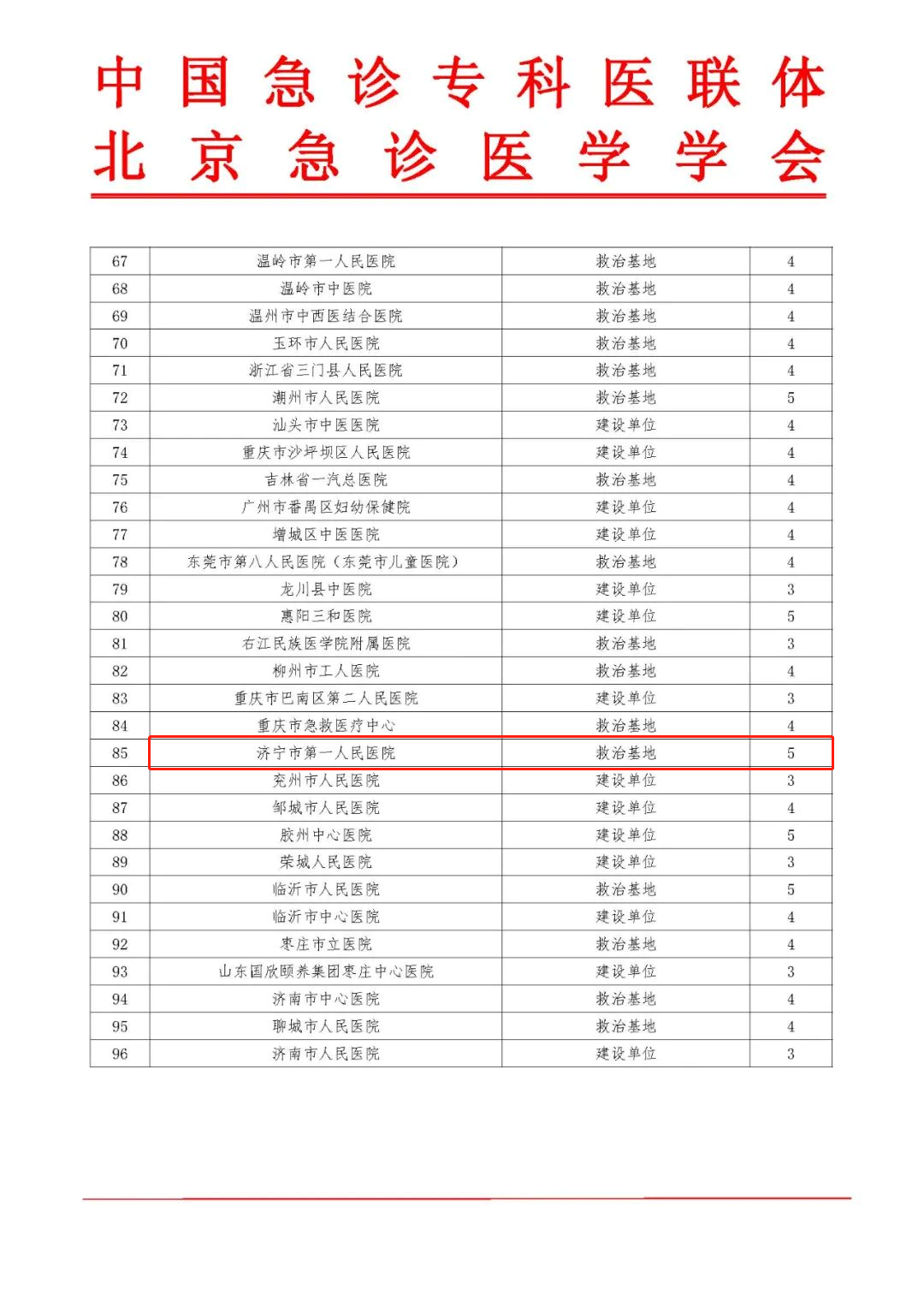 中国急诊专科医联体
北京急诊医学学会

| 67 | 温岭市第一人民医院 | 救治基地 | 4 |
|---|---|---|---|
| 68 | 温岭市中医院 | 救治基地 | 4 |
| 69 | 温州市中西医结合医院 | 救治基地 | 4 |
| 70 | 玉环市人民医院 | 救治基地 | 4 |
| 71 | 浙江省三门县人民医院 | 救治基地 | 4 |
| 72 | 潮州市人民医院 | 救治基地 | 5 |
| 73 | 汕头市中医医院 | 建设单位 | 4 |
| 74 | 重庆市沙坪坝区人民医院 | 建设单位 | 4 |
| 75 | 吉林省一汽总医院 | 救治基地 | 4 |
| 76 | 广州市番禺区妇幼保健院 | 建设单位 | 4 |
| 77 | 增城区中医医院 | 建设单位 | 4 |
| 78 | 东莞市第八人民医院（东莞市儿童医院） | 救治基地 | 4 |
| 79 | 龙川县中医院 | 建设单位 | 3 |
| 80 | 惠阳三和医院 | 建设单位 | 5 |
| 81 | 右江民族医学院附属医院 | 救治基地 | 3 |
| 82 | 柳州市工人医院 | 救治基地 | 4 |
| 83 | 重庆市巴南区第二人民医院 | 建设单位 | 3 |
| 84 | 重庆市急救医疗中心 | 救治基地 | 4 |
| 85 | 济宁市第一人民医院 | 救治基地 | 5 |
| 86 | 兖州市人民医院 | 建设单位 | 3 |
| 87 | 邹城市人民医院 | 建设单位 | 4 |
| 88 | 胶州中心医院 | 建设单位 | 5 |
| 89 | 荣城人民医院 | 建设单位 | 3 |
| 90 | 临沂市人民医院 | 救治基地 | 5 |
| 91 | 临沂市中心医院 | 建设单位 | 4 |
| 92 | 枣庄市立医院 | 救治基地 | 4 |
| 93 | 山东国欣颐养集团枣庄中心医院 | 建设单位 | 3 |
| 94 | 济南市中心医院 | 救治基地 | 4 |
| 95 | 聊城市人民医院 | 救治基地 | 4 |
| 96 | 济南市人民医院 | 建设单位 | 3 |